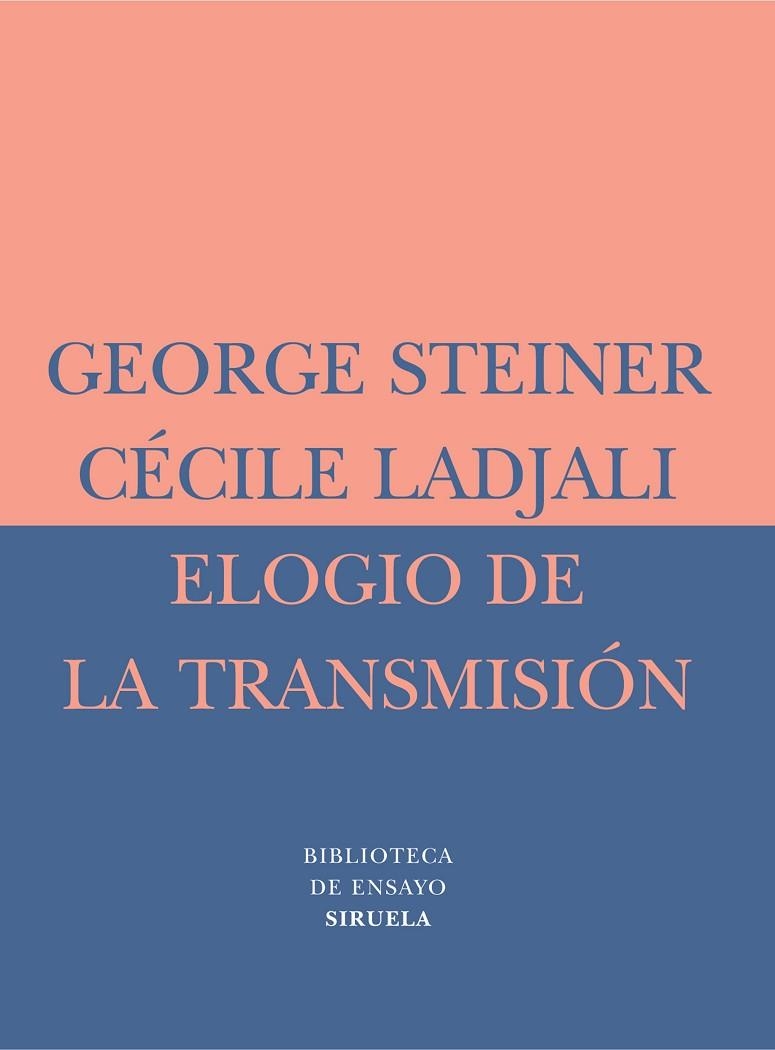 GEORGE STEINER
CÉCILE LADJALI

ELOGIO DE
LA TRANSMISIÓN

BIBLIOTECA
DE ENSAYO
SIRUELA